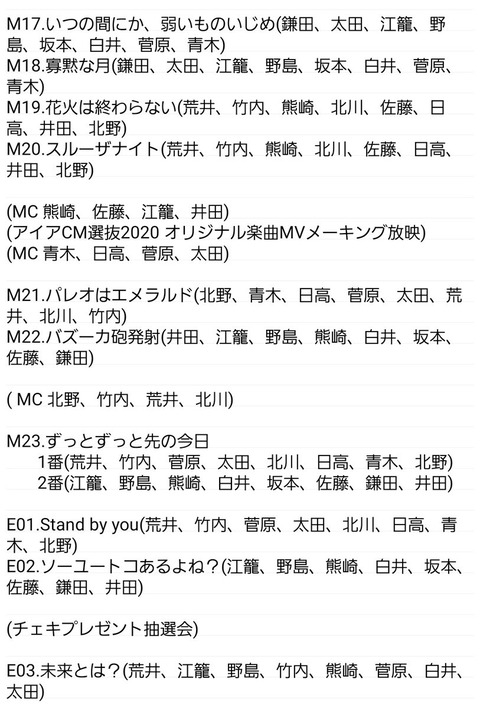 M17.いつの間にか、弱いものいじめ(鎌田、太田、江籠、野島、坂本、白井、菅原、青木)
M18.寡黙な月(鎌田、太田、江籠、野島、坂本、白井、菅原、青木)
M19.花火は終わらない(荒井、竹内、熊崎、北川、佐藤、日高、井田、北野)
M20.スルーザナイト(荒井、竹内、熊崎、北川、佐藤、日高、井田、北野)

(MC 熊崎、佐藤、江籠、井田)
(アイアCM選抜2020 オリジナル楽曲MVメーキング放映)
(MC 青木、日高、菅原、太田)

M21.パレオはエメラルド(北野、青木、日高、菅原、太田、荒井、北川、竹内)
M22.バズーカ砲発射(井田、江籠、野島、熊崎、白井、坂本、佐藤、鎌田)

( MC 北野、竹内、荒井、北川)

M23.ずっとずっと先の今日
1番(荒井、竹内、菅原、太田、北川、日高、青木、北野)
2番(江籠、野島、熊崎、白井、坂本、佐藤、鎌田、井田)

E01.Stand by you(荒井、竹内、菅原、太田、北川、日高、青木、北野)
E02.ソーユートコあるよね？(江籠、野島、熊崎、白井、坂本、佐藤、鎌田、井田)

(チェキプレゼント抽選会)

E03.未来とは？(荒井、江籠、野島、竹内、熊崎、菅原、白井、太田)